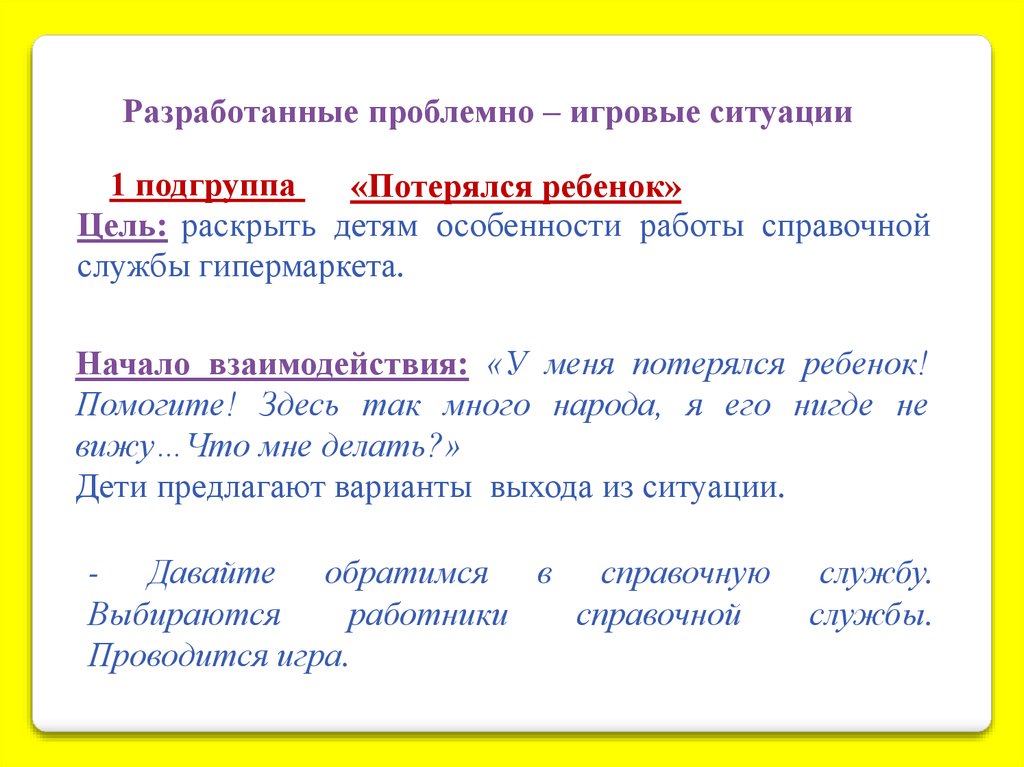 Разработанные проблемно – игровые ситуации

1 подгруппа «Потерялся ребенок»

Цель: раскрыть детям особенности работы справочной службы гипермаркета.

Начало взаимодействия: «У меня потерялся ребенок! Помогите! Здесь так много народа, я его нигде не вижу…Что мне делать?»
Дети предлагают варианты выхода из ситуации.

- Давайте обратимся в справочную службу. Выбираются работники справочной службы. Проводится игра.